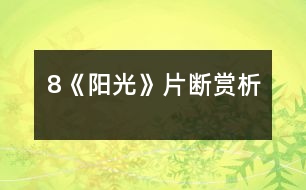 8《阳光》片断赏析